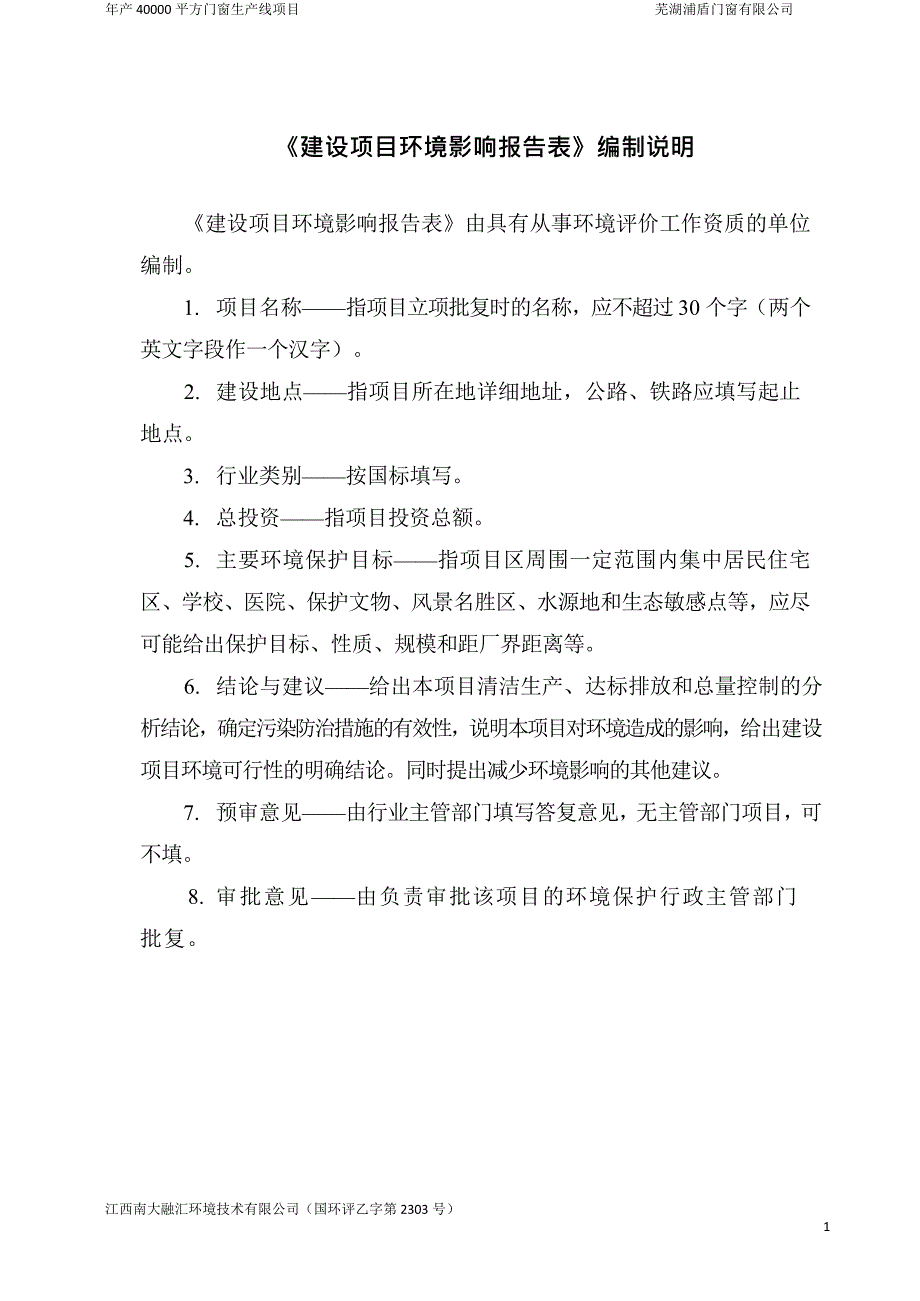 年产 40000 平方门窗生产线项目

芜湖浦盾门窗有限公司

《建设项目环境影响报告表》编制说明

《建设项目环境影响报告表》由具有从事环境评价工作资质的单位编制。

1. 项目名称——指项目立项批复时的名称，应不超过 30 个字（两个英文字段作一个汉字）。

2. 建设地点——指项目所在地详细地址，公路、铁路应填写起止地点。

3. 行业类别——按国标填写。

4. 总投资——指项目投资总额。

5. 主要环境保护目标——指项目区周围一定范围内集中居民住宅区、学校、医院、保护文物、风景名胜区、水源地和生态敏感点等，应尽可能给出保护目标、性质、规模和距厂界距离等。

6. 结论与建议——给出本项目清洁生产、达标排放和总量控制的分析结论，确定污染防治措施的有效性，说明本项目对环境造成的影响，给出建设项目环境可行性的明确结论。同时提出减少环境影响的其他建议。

7. 预审意见——由行业主管部门填写答复意见，无主管部门项目，可不填。

8. 审批意见——由负责审批该项目的环境保护行政主管部门批复。

江西南大融汇环境技术有限公司（国环评乙字第 2303 号）

1